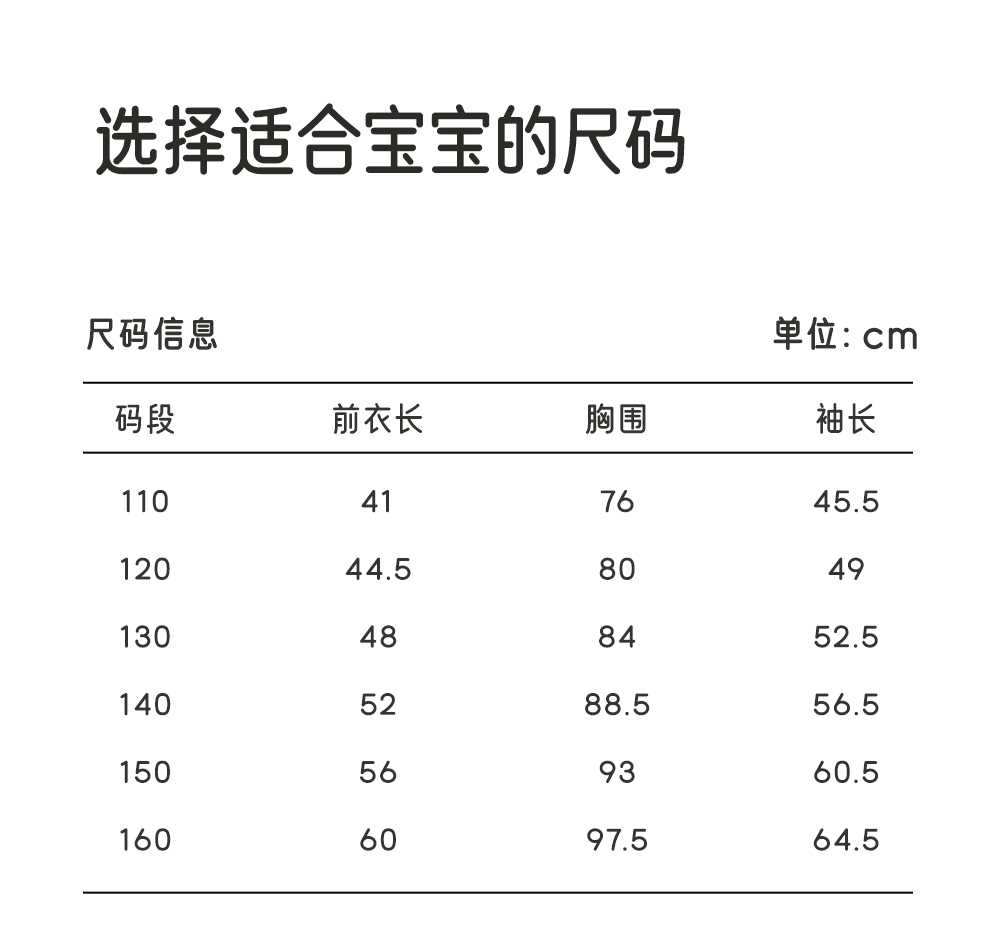 选择适合宝宝的尺码

尺码信息

单位: cm

| 码段 | 前衣长 | 胸围 | 袖长 |
|---|---|---|---|
| 110 | 41 | 76 | 45.5 |
| 120 | 44.5 | 80 | 49 |
| 130 | 48 | 84 | 52.5 |
| 140 | 52 | 88.5 | 56.5 |
| 150 | 56 | 93 | 60.5 |
| 160 | 60 | 97.5 | 64.5 |